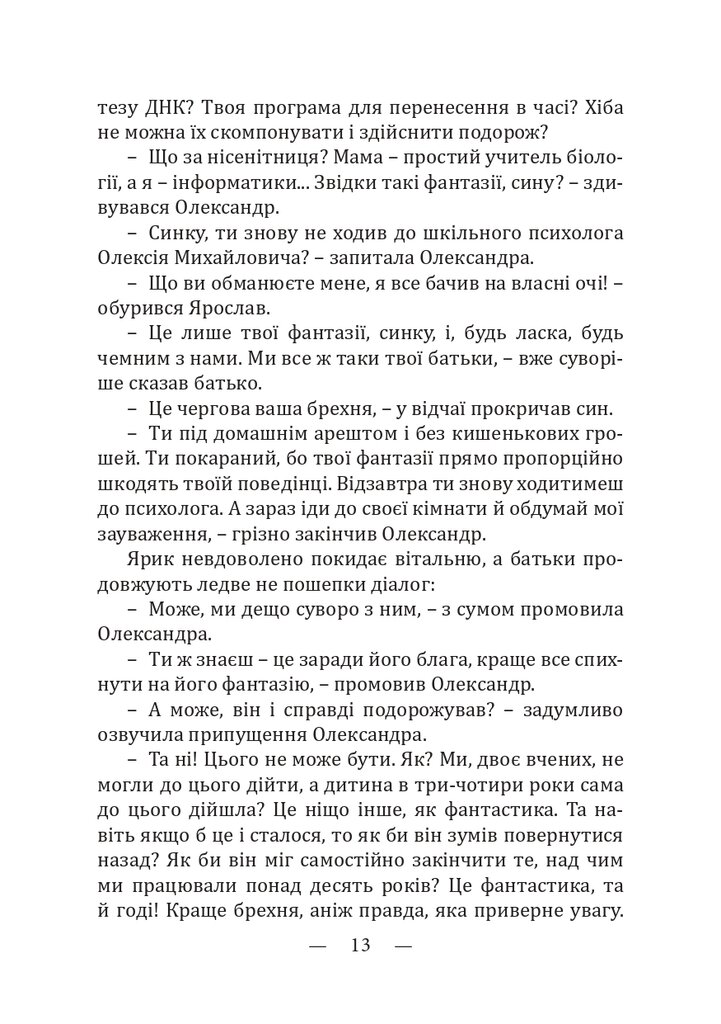 тезу ДНК? Твоя програма для перенесення в часі? Хіба не можна їх скомпонувати і здійснити подорож?

– Що за нісенітниця? Мама – простий учитель біології, а я – інформатики... Звідки такі фантазії, сину? – здивувався Олександр.

– Синку, ти знову не ходив до шкільного психолога Олексія Михайловича? – запитала Олександра.

– Що ви обманюєте мене, я все бачив на власні очі! – обурився Ярослав.

– Це лише твої фантазії, синку, і, будь ласка, будь чемним з нами. Ми все ж таки твої батьки, – вже суворіше сказав батько.

– Це чергова ваша брехня, – у відчаї прокричав син.

– Ти під домашнім арештом і без кишенькових грошей. Ти покараний, бо твої фантазії прямо пропорційно шкодять твоїй поведінці. Відзавтра ти знову ходитимеш до психолога. А зараз іди до своєї кімнати й обдумай мої зауваження, – грізно закінчив Олександр.

Ярик невдоволено покидає вітальню, а батьки продовжують ледве не пошепки діалог:

– Може, ми дещо суворо з ним, – з сумом промовила Олександра.

– Ти ж знаєш – це заради його блага, краще все спихнути на його фантазію, – промовив Олександр.

– А може, він і справді подорожував? – задумливо озвучила припущення Олександра.

– Та ні! Цього не може бути. Як? Ми, двоє вчених, не могли до цього дійти, а дитина в три-чотири роки сама до цього дійшла? Це ніщо інше, як фантастика. Та навіть якщо б це і сталося, то як би він зумів повернутися назад? Як би він міг самостійно закінчити те, над чим ми працювали понад десять років? Це фантастика, та й годі! Краще брехня, аніж правда, яка приверне увагу.

— 13 —